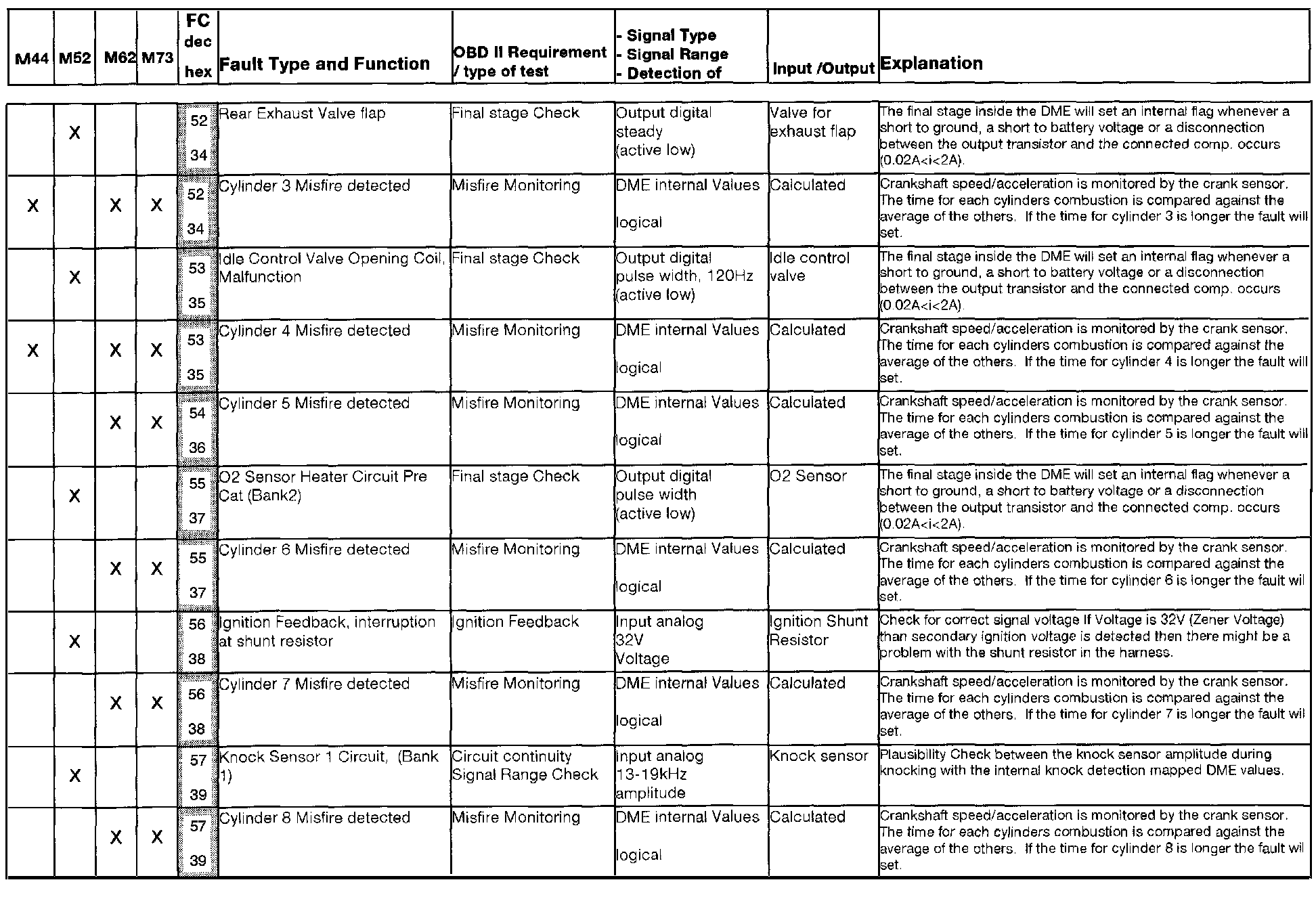 | M44 | M52 | M62 | M73 | FC dec hex | Fault Type and Function | OBD II Requirement / type of test | - Signal Type - Signal Range - Detection of | Input /Output | Explanation |
|---|---|---|---|---|---|---|---|---|---|
| | X | | | 52 34 | Rear Exhaust Valve flap | Final stage Check | Output digital steady (active low) | Valve for exhaust flap | The final stage inside the DME will set an internal flag whenever a short to ground, a short to battery voltage or a disconnection between the output transistor and the connected comp. occurs (0.02A<i<2A). |
| X | | X | X | 52 34 | Cylinder 3 Misfire detected | Misfire Monitoring | DME internal Values logical | Calculated | Crankshaft speed/acceleration is monitored by the crank sensor. The time for each cylinders combustion is compared against the average of the others. If the time for cylinder 3 is longer the fault will set. |
| | X | | | 53 35 | Idle Control Valve Opening Coil, Malfunction | Final stage Check | Output digital pulse width, 120Hz (active low) | Idle control valve | The final stage inside the DME will set an internal flag whenever a short to ground, a short to battery voltage or a disconnection between the output transistor and the connected comp. occurs (0.02A<i<2A). |
| X | | X | X | 53 35 | Cylinder 4 Misfire detected | Misfire Monitoring | DME internal Values logical | Calculated | Crankshaft speed/acceleration is monitored by the crank sensor. The time for each cylinders combustion is compared against the average of the others. If the time for cylinder 4 is longer the fault will set. |
| | | X | X | 54 36 | Cylinder 5 Misfire detected | Misfire Monitoring | DME internal Values logical | Calculated | Crankshaft speed/acceleration is monitored by the crank sensor. The time for each cylinders combustion is compared against the average of the others. If the time for cylinder 5 is longer the fault will set. |
| | X | | | 55 37 | O2 Sensor Heater Circuit Pre Cat (Bank2) | Final stage Check | Output digital pulse width (active low) | O2 Sensor | The final stage inside the DME will set an internal flag whenever a short to ground, a short to battery voltage or a disconnection between the output transistor and the connected comp. occurs (0.02A<i<2A). |
| | | X | X | 55 37 | Cylinder 6 Misfire detected | Misfire Monitoring | DME internal Values logical | Calculated | Crankshaft speed/acceleration is monitored by the crank sensor. The time for each cylinders combustion is compared against the average of the others. If the time for cylinder 6 is longer the fault wil set. |
| | X | | | 56 38 | Ignition Feedback, interruption at shunt resistor | Ignition Feedback | Input analog 32V Voltage | Ignition Shunt Resistor | Check for correct signal voltage If Voltage is 32V (Zener Voltage) than secondary ignition voltage is detected then there might be a problem with the shunt resistor in the harness. |
| | | X | X | 56 38 | Cylinder 7 Misfire detected | Misfire Monitoring | DME internal Values logical | Calculated | Crankshaft speed/acceleration is monitored by the crank sensor. The time for each cylinders combustion is compared against the average of the others. If the time for cylinder 7 is longer the fault wil set. |
| | X | | | 57 39 | Knock Sensor 1 Circuit, (Bank 1) | Circuit continuity Signal Range Check | Input analog 13-19kHz amplitude | Knock sensor | Plausibility Check between the knock sensor amplitude during knocking with the internal knock detection mapped DME values. |
| | | X | X | 57 39 | Cylinder 8 Misfire detected | Misfire Monitoring | DME internal Values logical | Calculated | Crankshaft speed/acceleration is monitored by the crank sensor. The time for each cylinders combustion is compared against the average of the others. If the time for cylinder 8 is longer the fault wil set. |